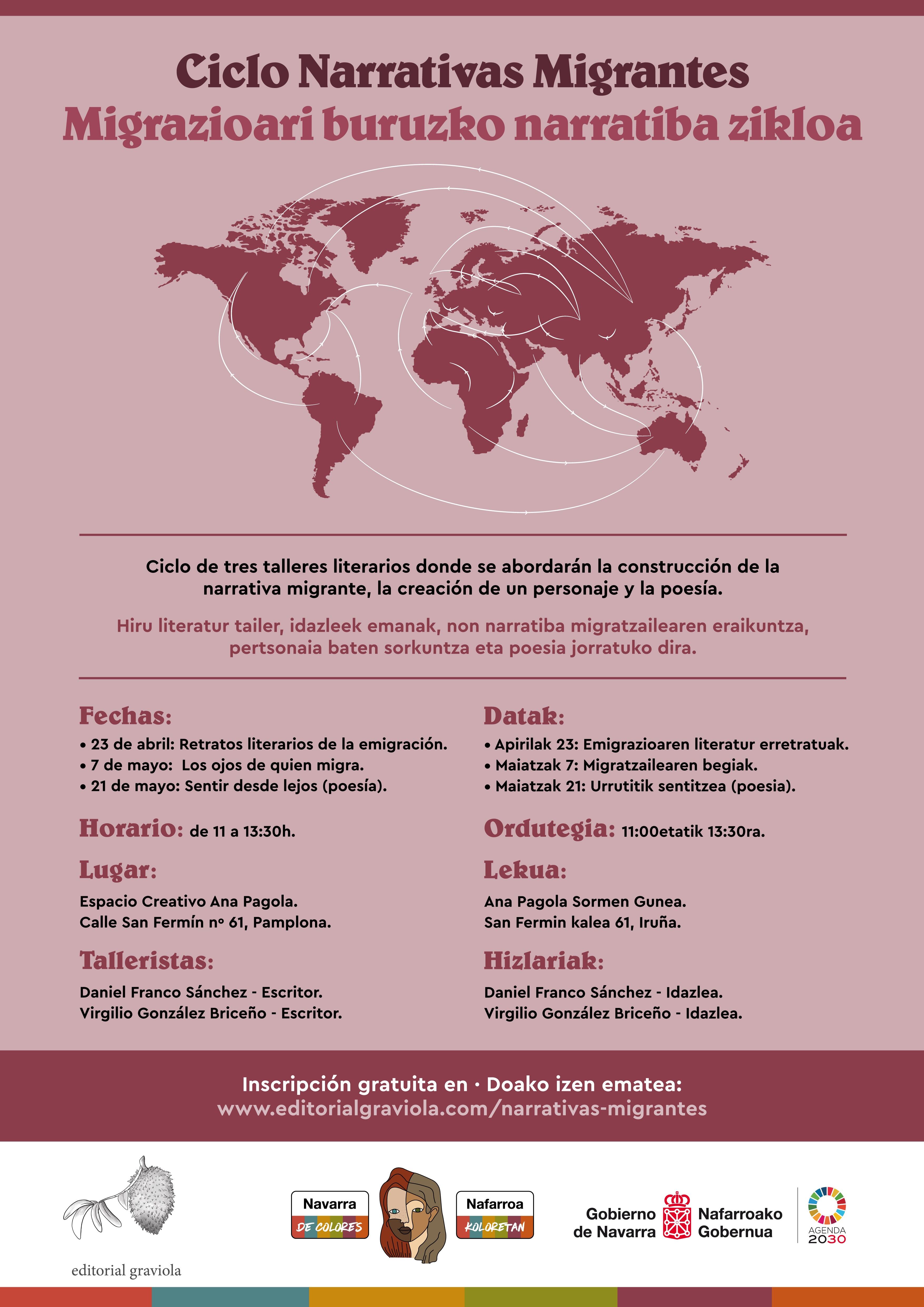 Ciclo Narrativas Migrantes
Migrazioari buruzko narratiba zikloa

Ciclo de tres talleres literarios donde se abordarán la construcción de la narrativa migrante, la creación de un personaje y la poesía.

Hiru literatur tailer, idazleek emanak, non narratiba migratzailearen eraikuntza, pertsonaia baten sorkuntza eta poesia jorratuko dira.

Fechas:
• 23 de abril: Retratos literarios de la emigración.
• 7 de mayo: Los ojos de quien migra.
• 21 de mayo: Sentir desde lejos (poesía).

Horario: de 11 a 13:30h.

Lugar:
Espacio Creativo Ana Pagola.
Calle San Fermín nº 61, Pamplona.

Talleristas:
Daniel Franco Sánchez - Escritor.
Virgilio González Briceño - Escritor.

Datak:
• Apirilak 23: Emigrazioaren literatur erretratuak.
• Maiatzak 7: Migratzailearen begiak.
• Maiatzak 21: Urrutitik sentitzea (poesia).

Ordutegia: 11:00etatik 13:30ra.

Lekua:
Ana Pagola Sormen Gunea.
San Fermin kalea 61, Iruña.

Hizlariak:
Daniel Franco Sánchez - Idazlea.
Virgilio González Briceño - Idazlea.

Inscripción gratuita en · Doako izen ematea:
www.editorialgraviola.com/narrativas-migrantes

editorial graviola

Navarra
DE COLORES

Nafarroa
KOLORETAN

Gobierno de Navarra
Nafarroako Gobernua

AGENDA 2030